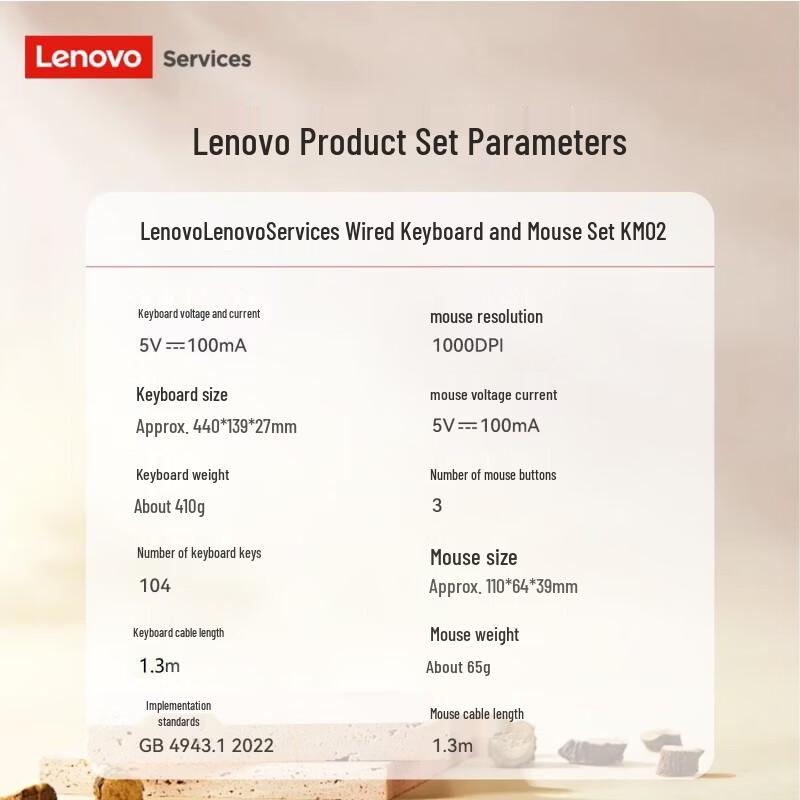 Lenovo Services

Lenovo Product Set Parameters

LenovoLenovoServices Wired Keyboard and Mouse Set KM02

Keyboard voltage and current
5V ⎓ 100mA

Keyboard size
Approx. 440*139*27mm

Keyboard weight
About 410g

Number of keyboard keys
104

Keyboard cable length
1.3m

Implementation standards
GB 4943.1 2022

mouse resolution
1000DPI

mouse voltage current
5V ⎓ 100mA

Number of mouse buttons
3

Mouse size
Approx. 110*64*39mm

Mouse weight
About 65g

Mouse cable length
1.3m